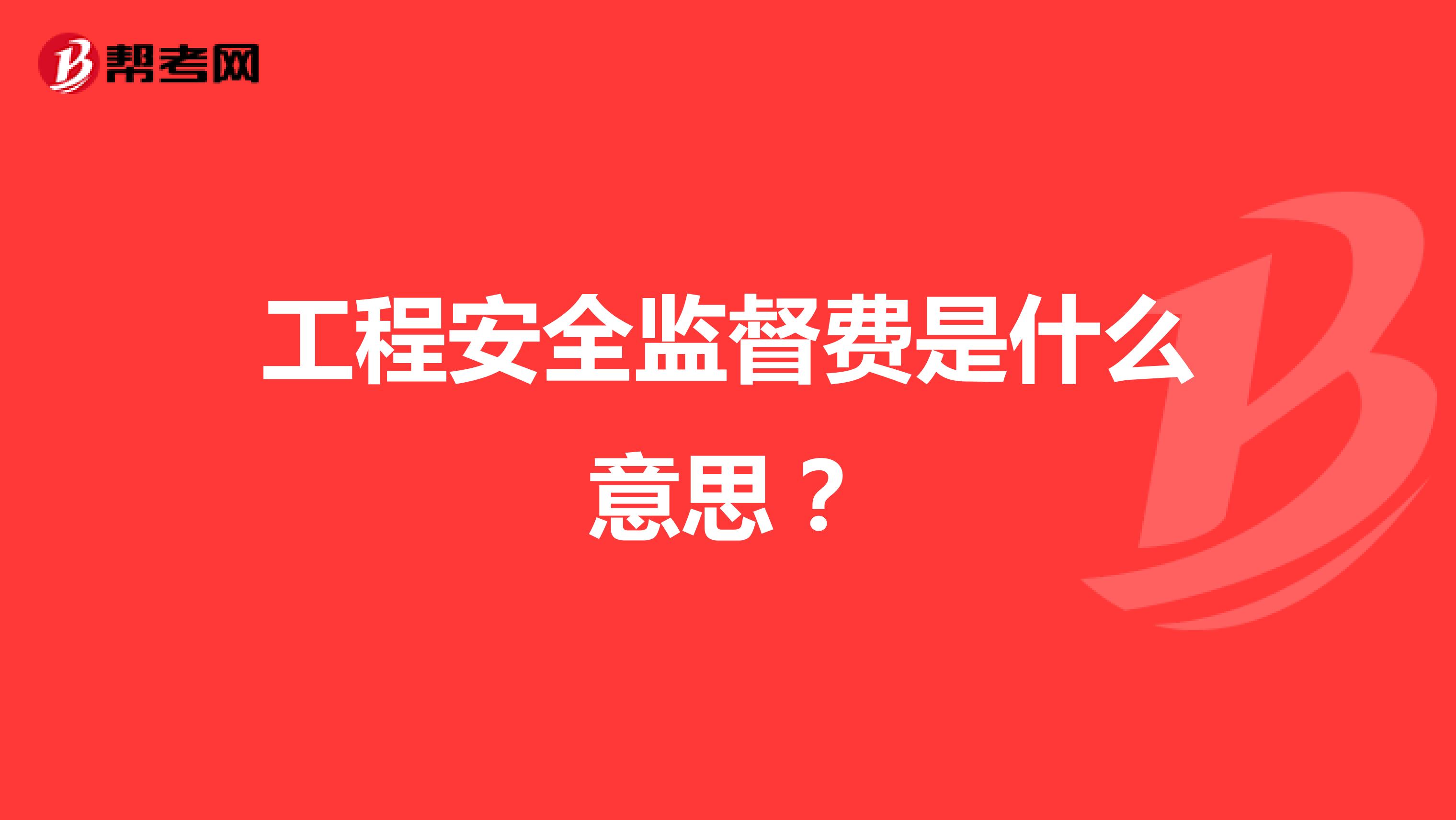 帮考网

工程安全监督费是什么意思？